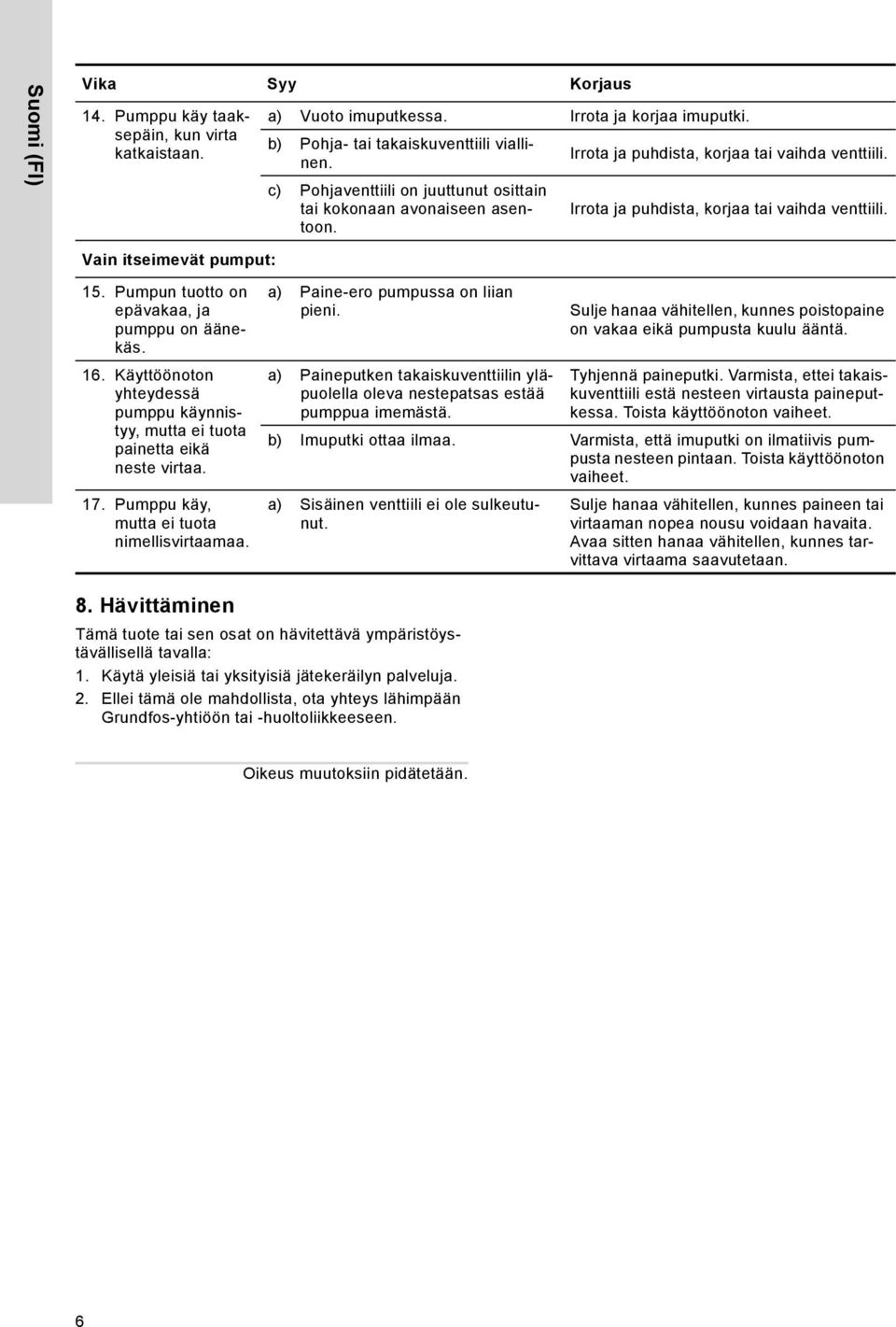 Suomi (FI)

| Vika | Syy | Korjaus |
|---|---|---|
| 14. Pumppu käy taaksepäin, kun virta katkaistaan. | a) Vuoto imuputkessa. | Irrota ja korjaa imuputki. |
| | b) Pohja- tai takaiskuventtiili viallinen. | Irrota ja puhdista, korjaa tai vaihda venttiili. |
| | c) Pohjaventtiili on juuttunut osittain tai kokonaan avonaiseen asentoon. | Irrota ja puhdista, korjaa tai vaihda venttiili. |
| Vain itseimevät pumput: | | |
| 15. Pumpun tuotto on epävakaa, ja pumppu on äänekäs. | a) Paine-ero pumpussa on liian pieni. | Sulje hanaa vähitellen, kunnes poistopaine on vakaa eikä pumpusta kuulu ääntä. |
| 16. Käyttöönoton yhteydessä pumppu käynnistyy, mutta ei tuota painetta eikä neste virtaa. | a) Paineputken takaiskuventtiilin yläpuolella oleva nestepatsas estää pumppua imemästä. | Tyhjennä paineputki. Varmista, ettei takaiskuventtiili estä nesteen virtausta paineputkessa. Toista käyttöönoton vaiheet. |
| | b) Imuputki ottaa ilmaa. | Varmista, että imuputki on ilmatiivis pumpusta nesteen pintaan. Toista käyttöönoton vaiheet. |
| 17. Pumppu käy, mutta ei tuota nimellisvirtaamaa. | a) Sisäinen venttiili ei ole sulkeutunut. | Sulje hanaa vähitellen, kunnes paineen tai virtaaman nopea nousu voidaan havaita. Avaa sitten hanaa vähitellen, kunnes tarvittava virtaama saavutetaan. |

8. Hävittäminen

Tämä tuote tai sen osat on hävitettävä ympäristöystävällisellä tavalla:
1. Käytä yleisiä tai yksityisiä jätekeräilyn palveluja.
2. Ellei tämä ole mahdollista, ota yhteys lähimpään Grundfos-yhtiöön tai -huoltoliikkeeseen.

Oikeus muutoksiin pidätetään.

6